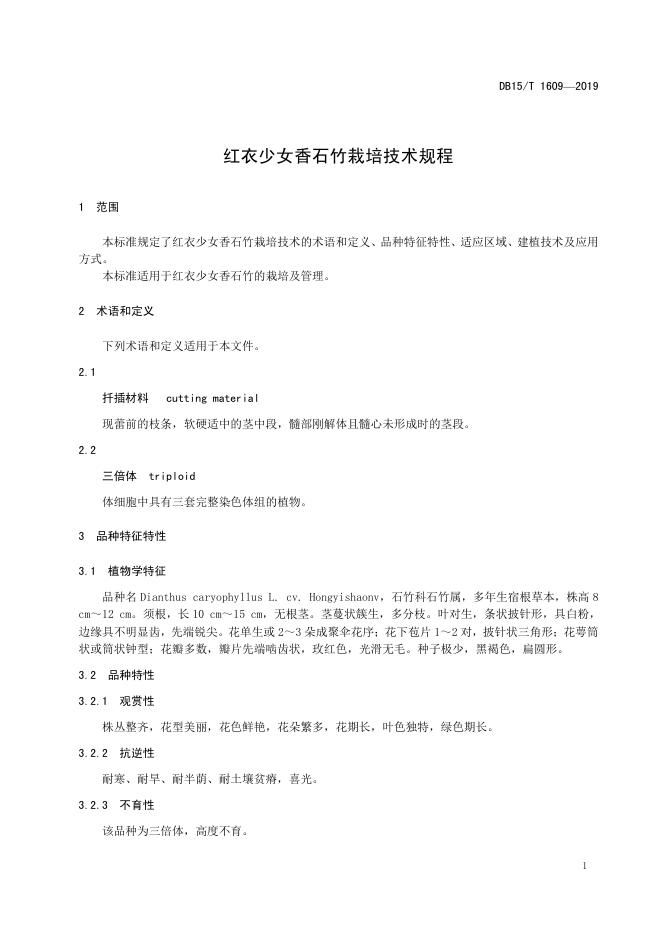 DB15/T 1609—2019

红衣少女香石竹栽培技术规程

1 范围

本标准规定了红衣少女香石竹栽培技术的术语和定义、品种特征特性、适应区域、建植技术及应用方式。

本标准适用于红衣少女香石竹的栽培及管理。

2 术语和定义

下列术语和定义适用于本文件。

2.1

扦插材料 cutting material

现蕾前的枝条，软硬适中的茎中段，髓部刚解体且髓心未形成时的茎段。

2.2

三倍体 triploid

体细胞中具有三套完整染色体组的植物。

3 品种特征特性

3.1 植物学特征

品种名 Dianthus caryophyllus L. cv. Hongyishaonv，石竹科石竹属，多年生宿根草本，株高 8 cm～12 cm。须根，长 10 cm～15 cm，无根茎。茎蔓状簇生，多分枝。叶对生，条状披针形，具白粉，边缘具不明显齿，先端锐尖。花单生或 2～3 朵成聚伞花序；花下苞片 1～2 对，披针状三角形；花萼筒状或筒状钟型；花瓣多数，瓣片先端啮齿状，玫红色，光滑无毛。种子极少，黑褐色，扁圆形。

3.2 品种特性

3.2.1 观赏性

株丛整齐，花型美丽，花色鲜艳，花朵繁多，花期长，叶色独特，绿色期长。

3.2.2 抗逆性

耐寒、耐旱、耐半荫、耐土壤贫瘠，喜光。

3.2.3 不育性

该品种为三倍体，高度不育。

1